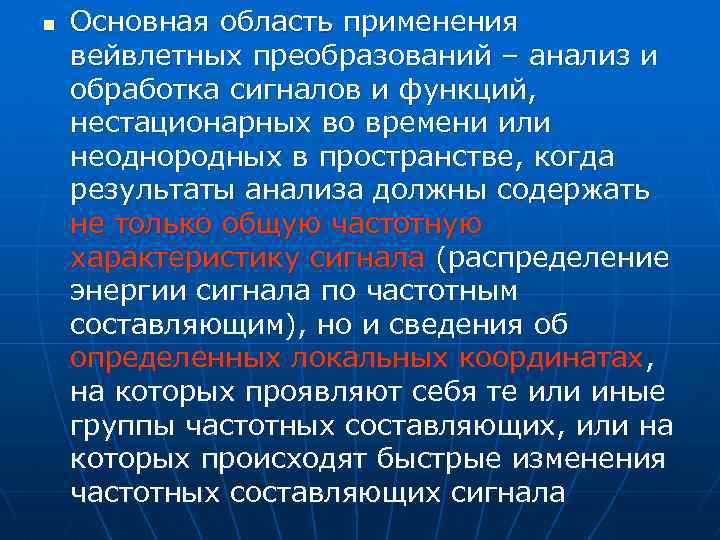 Основная область применения вейвлетных преобразований – анализ и обработка сигналов и функций, нестационарных во времени или неоднородных в пространстве, когда результаты анализа должны содержать не только общую частотную характеристику сигнала (распределение энергии сигнала по частотным составляющим), но и сведения об определенных локальных координатах, на которых проявляют себя те или иные группы частотных составляющих, или на которых происходят быстрые изменения частотных составляющих сигнала